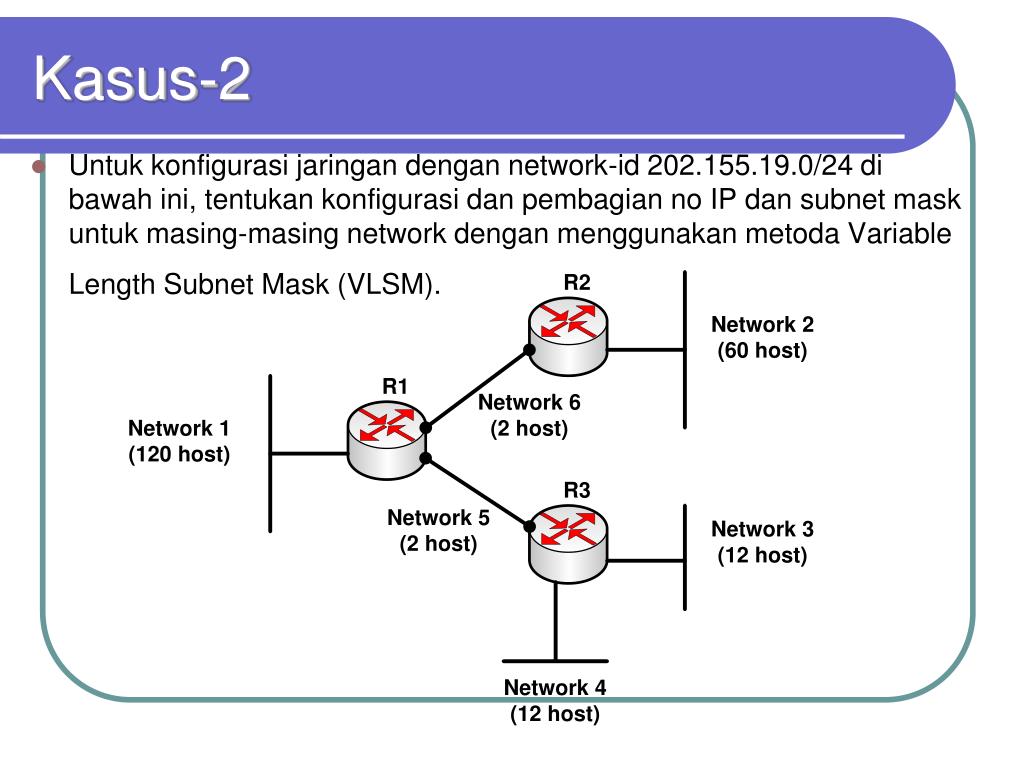 Kasus-2

Untuk konfigurasi jaringan dengan network-id 202.155.19.0/24 di bawah ini, tentukan konfigurasi dan pembagian no IP dan subnet mask untuk masing-masing network dengan menggunakan metoda Variable Length Subnet Mask (VLSM).

R2

Network 2
(60 host)

R1

Network 6
(2 host)

Network 1
(120 host)

R3

Network 5
(2 host)

Network 3
(12 host)

Network 4
(12 host)